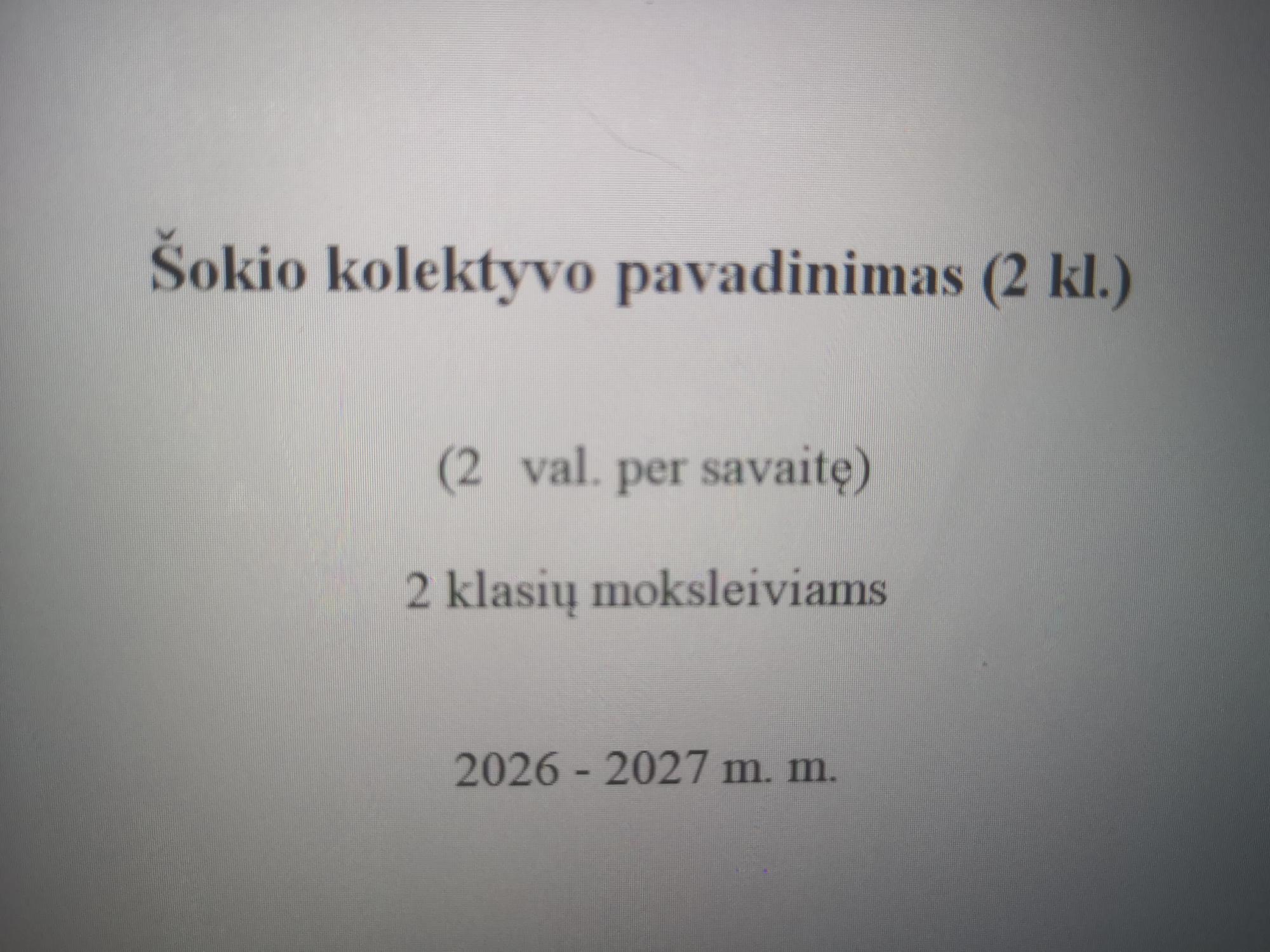 Šokio kolektyvo pavadinimas (2 kl.)

(2 val. per savaitę)

2 klasių moksleiviams

2026 - 2027 m. m.